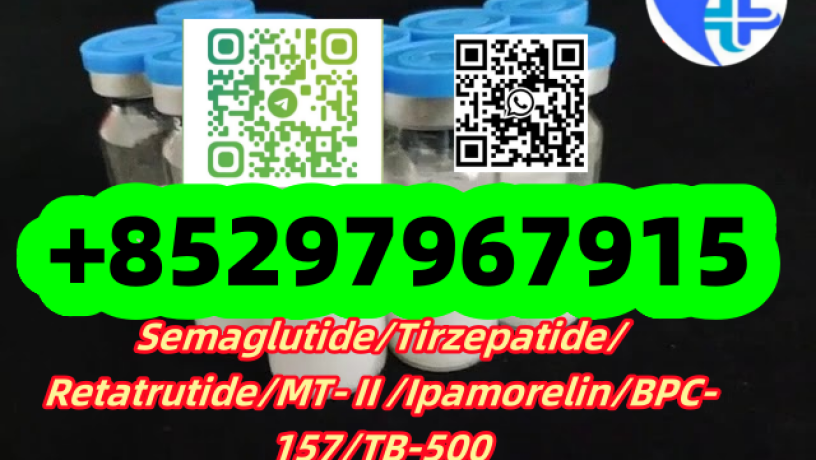 +85297967915

Semaglutide/Tirzepatide/ Retatrutide/MT-II /Ipamorelin/BPC-157/TB-500